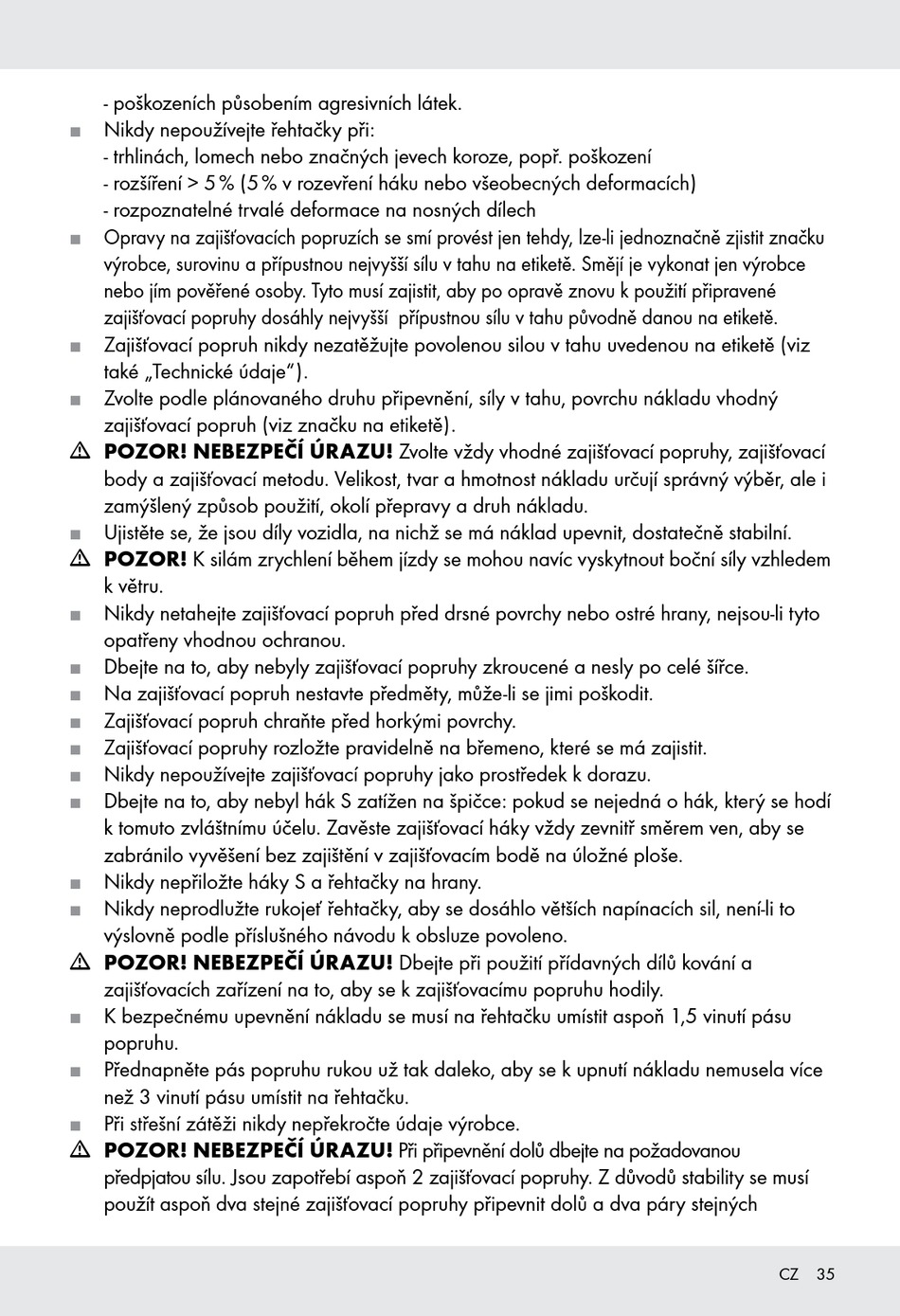 - poškozeních působením agresivních látek.

■ Nikdy nepoužívejte řehtačky při:
- trhlinách, lomech nebo značných jevech koroze, popř. poškození
- rozšíření > 5 % (5 % v rozevření háku nebo všeobecných deformacích)
- rozpoznatelné trvalé deformace na nosných dílech

■ Opravy na zajišťovacích popruzích se smí provést jen tehdy, lze-li jednoznačně zjistit značku výrobce, surovinu a přípustnou nejvyšší sílu v tahu na etiketě. Smějí je vykonat jen výrobce nebo jím pověřené osoby. Tyto musí zajistit, aby po opravě znovu k použití připravené zajišťovací popruhy dosáhly nejvyšší přípustnou sílu v tahu původně danou na etiketě.

■ Zajišťovací popruh nikdy nezatěžujte povolenou silou v tahu uvedenou na etiketě (viz také „Technické údaje“).

■ Zvolte podle plánovaného druhu připevnění, síly v tahu, povrchu nákladu vhodný zajišťovací popruh (viz značku na etiketě).

⚠ POZOR! NEBEZPEČÍ ÚRAZU! Zvolte vždy vhodné zajišťovací popruhy, zajišťovací body a zajišťovací metodu. Velikost, tvar a hmotnost nákladu určují správný výběr, ale i zamýšlený způsob použití, okolí přepravy a druh nákladu.

■ Ujistěte se, že jsou díly vozidla, na nichž se má náklad upevnit, dostatečně stabilní.

⚠ POZOR! K silám zrychlení během jízdy se mohou navíc vyskytnout boční síly vzhledem k větru.

■ Nikdy netahejte zajišťovací popruh před drsné povrchy nebo ostré hrany, nejsou-li tyto opatřeny vhodnou ochranou.

■ Dbejte na to, aby nebyly zajišťovací popruhy zkroucené a nesly po celé šířce.

■ Na zajišťovací popruh nestavte předměty, může-li se jimi poškodit.

■ Zajišťovací popruh chraňte před horkými povrchy.

■ Zajišťovací popruhy rozložte pravidelně na břemeno, které se má zajistit.

■ Nikdy nepoužívejte zajišťovací popruhy jako prostředek k dorazu.

■ Dbejte na to, aby nebyl hák S zatížen na špičce: pokud se nejedná o hák, který se hodí k tomuto zvláštnímu účelu. Zavěste zajišťovací háky vždy zevnitř směrem ven, aby se zabránilo vyvěšení bez zajištění v zajišťovacím bodě na úložné ploše.

■ Nikdy nepřiložte háky S a řehtačky na hrany.

■ Nikdy neprodlužte rukojeť řehtačky, aby se dosáhlo větších napínacích sil, není-li to výslovně podle příslušného návodu k obsluze povoleno.

⚠ POZOR! NEBEZPEČÍ ÚRAZU! Dbejte při použití přídavných dílů kování a zajišťovacích zařízení na to, aby se k zajišťovacímu popruhu hodily.

■ K bezpečnému upevnění nákladu se musí na řehtačku umístit aspoň 1,5 vinutí pásu popruhu.

■ Přednapněte pás popruhu rukou už tak daleko, aby se k upnutí nákladu nemusela více než 3 vinutí pásu umístit na řehtačku.

■ Při střešní zátěži nikdy nepřekročte údaje výrobce.

⚠ POZOR! NEBEZPEČÍ ÚRAZU! Při připevnění dolů dbejte na požadovanou předpjatou sílu. Jsou zapotřebí aspoň 2 zajišťovací popruhy. Z důvodů stability se musí použít aspoň dva stejné zajišťovací popruhy připevnit dolů a dva páry stejných

CZ 35